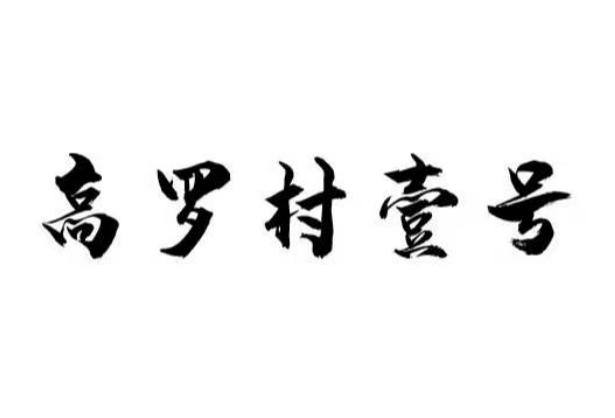 高罗村壹号